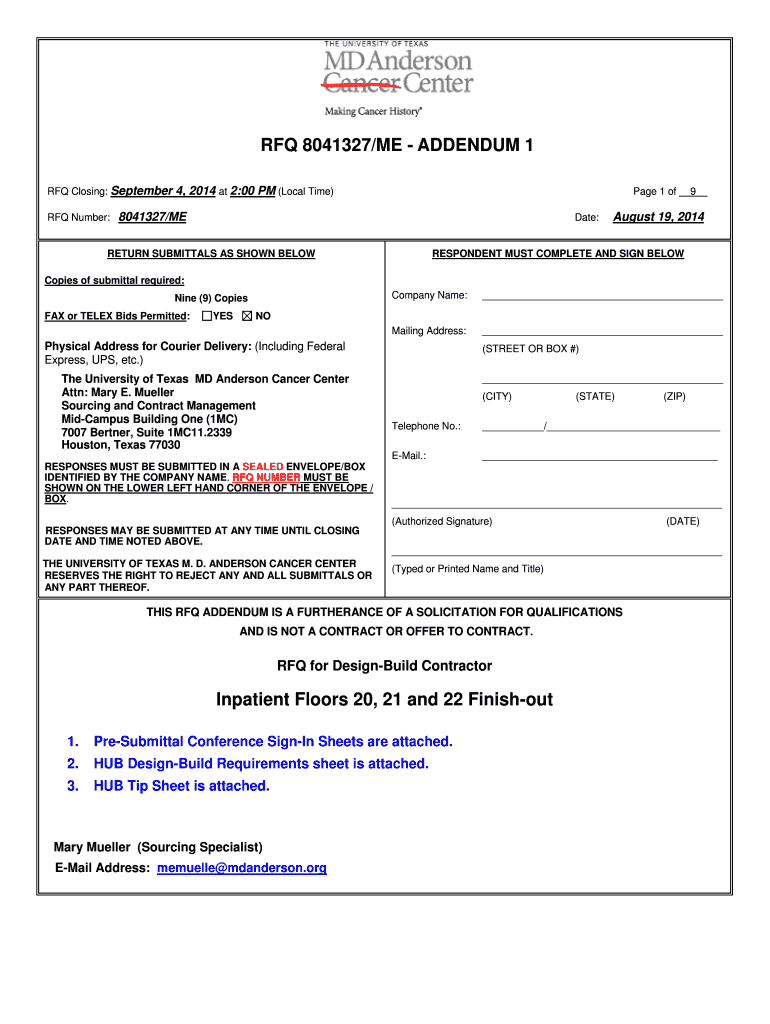 THE UNIVERSITY OF TEXAS
MD Anderson
Cancer Center
Making Cancer History®

RFQ 8041327/ME - ADDENDUM 1

RFQ Closing: September 4, 2014 at 2:00 PM (Local Time)

Page 1 of 9

RFQ Number: 8041327/ME

Date: August 19, 2014

RETURN SUBMITTALS AS SHOWN BELOW

Copies of submittal required:
Nine (9) Copies

FAX or TELEX Bids Permitted: ☐YES ☒ NO

Physical Address for Courier Delivery: (Including Federal Express, UPS, etc.)

The University of Texas MD Anderson Cancer Center
Attn: Mary E. Mueller
Sourcing and Contract Management
Mid-Campus Building One (1MC)
7007 Bertner, Suite 1MC11.2339
Houston, Texas 77030

RESPONSES MUST BE SUBMITTED IN A SEALED ENVELOPE/BOX IDENTIFIED BY THE COMPANY NAME. RFQ NUMBER MUST BE SHOWN ON THE LOWER LEFT HAND CORNER OF THE ENVELOPE / BOX.

RESPONSES MAY BE SUBMITTED AT ANY TIME UNTIL CLOSING DATE AND TIME NOTED ABOVE.

THE UNIVERSITY OF TEXAS M. D. ANDERSON CANCER CENTER RESERVES THE RIGHT TO REJECT ANY AND ALL SUBMITTALS OR ANY PART THEREOF.

RESPONDENT MUST COMPLETE AND SIGN BELOW

Company Name:

Mailing Address:

(STREET OR BOX #)

(CITY) (STATE) (ZIP)

Telephone No.: /

E-Mail.:

(Authorized Signature) (DATE)

(Typed or Printed Name and Title)

THIS RFQ ADDENDUM IS A FURTHERANCE OF A SOLICITATION FOR QUALIFICATIONS AND IS NOT A CONTRACT OR OFFER TO CONTRACT.

RFQ for Design-Build Contractor

Inpatient Floors 20, 21 and 22 Finish-out

1. Pre-Submittal Conference Sign-In Sheets are attached.
2. HUB Design-Build Requirements sheet is attached.
3. HUB Tip Sheet is attached.

Mary Mueller (Sourcing Specialist)
E-Mail Address: memuelle@mdanderson.org